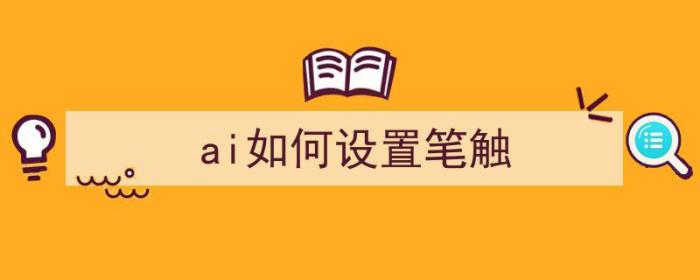 ai如何设置笔触